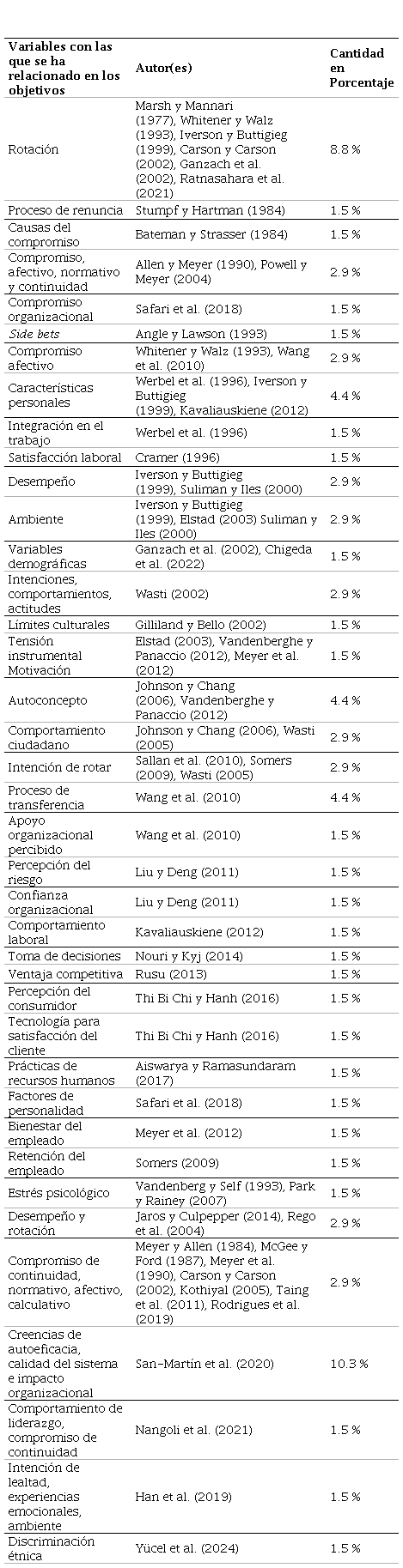 | Variables con las que se ha relacionado en los objetivos | Autor(es) | Cantidad en Porcentaje |
|---|---|---|
| Rotación | Marsh y Mannari (1977), Whitener y Walz (1993), Iverson y Buttigieg (1999), Carson y Carson (2002), Ganzach et al. (2002), Ratnasahara et al. (2021) | 8.8 % |
| Proceso de renuncia | Stumpf y Hartman (1984) | 1.5 % |
| Causas del compromiso | Bateman y Strasser (1984) | 1.5 % |
| Compromiso, afectivo, normativo y continuidad | Allen y Meyer (1990), Powell y Meyer (2004) | 2.9 % |
| Compromiso organizacional | Safari et al. (2018) | 1.5 % |
| Side bets | Angle y Lawson (1993) | 1.5 % |
| Compromiso afectivo | Whitener y Walz (1993), Wang et al. (2010) | 2.9 % |
| Características personales | Werbel et al. (1996), Iverson y Buttigieg (1999), Kavaliauskiene (2012) | 4.4 % |
| Integración en el trabajo | Werbel et al. (1996) | 1.5 % |
| Satisfacción laboral | Cramer (1996) | 1.5 % |
| Desempeño | Iverson y Buttigieg (1999), Suliman y Iles (2000) | 2.9 % |
| Ambiente | Iverson y Buttigieg (1999), Elstad (2003) Suliman y Iles (2000) | 2.9 % |
| Variables demográficas | Ganzach et al. (2002), Chigeda et al. (2022) | 1.5 % |
| Intenciones, comportamientos, actitudes | Wasti (2002) | 2.9 % |
| Límites culturales | Gilliland y Bello (2002) | 1.5 % |
| Tensión instrumental Motivación | Elstad (2003), Vandenberghe y Panaccio (2012), Meyer et al. (2012) | 1.5 % |
| Autoconcepto | Johnson y Chang (2006), Vandenberghe y Panaccio (2012) | 4.4 % |
| Comportamiento ciudadano | Johnson y Chang (2006), Wasti (2005) | 2.9 % |
| Intención de rotar | Sallan et al. (2010), Somers (2009), Wasti (2005) | 2.9 % |
| Proceso de transferencia | Wang et al. (2010) | 4.4 % |
| Apoyo organizacional percibido | Wang et al. (2010) | 1.5 % |
| Percepción del riesgo | Liu y Deng (2011) | 1.5 % |
| Confianza organizacional | Liu y Deng (2011) | 1.5 % |
| Comportamiento laboral | Kavaliauskiene (2012) | 1.5 % |
| Toma de decisiones | Nouri y Kyj (2014) | 1.5 % |
| Ventaja competitiva | Rusu (2013) | 1.5 % |
| Percepción del consumidor | Thi Bi Chi y Hanh (2016) | 1.5 % |
| Tecnología para satisfacción del cliente | Thi Bi Chi y Hanh (2016) | 1.5 % |
| Prácticas de recursos humanos | Aiswarya y Ramasundaram (2017) | 1.5 % |
| Factores de personalidad | Safari et al. (2018) | 1.5 % |
| Bienestar del empleado | Meyer et al. (2012) | 1.5 % |
| Retención del empleado | Somers (2009) | 1.5 % |
| Estrés psicológico | Vandenberg y Self (1993), Park y Rainey (2007) | 1.5 % |
| Desempeño y rotación | Jaros y Culpepper (2014), Rego et al. (2004) | 2.9 % |
| Compromiso de continuidad, normativo, afectivo, calculativo | Meyer y Allen (1984), McGee y Ford (1987), Meyer et al. (1990), Carson y Carson (2002), Kothiyal (2005), Taing et al. (2011), Rodrigues et al. (2019) | 2.9 % |
| Creencias de autoeficacia, calidad del sistema e impacto organizacional | San-Martín et al. (2020) | 10.3 % |
| Comportamiento de liderazgo, compromiso de continuidad | Nangoli et al. (2021) | 1.5 % |
| Intención de lealtad, experiencias emocionales, ambiente | Han et al. (2019) | 1.5 % |
| Discriminación étnica | Yücel et al. (2024) | 1.5 % |